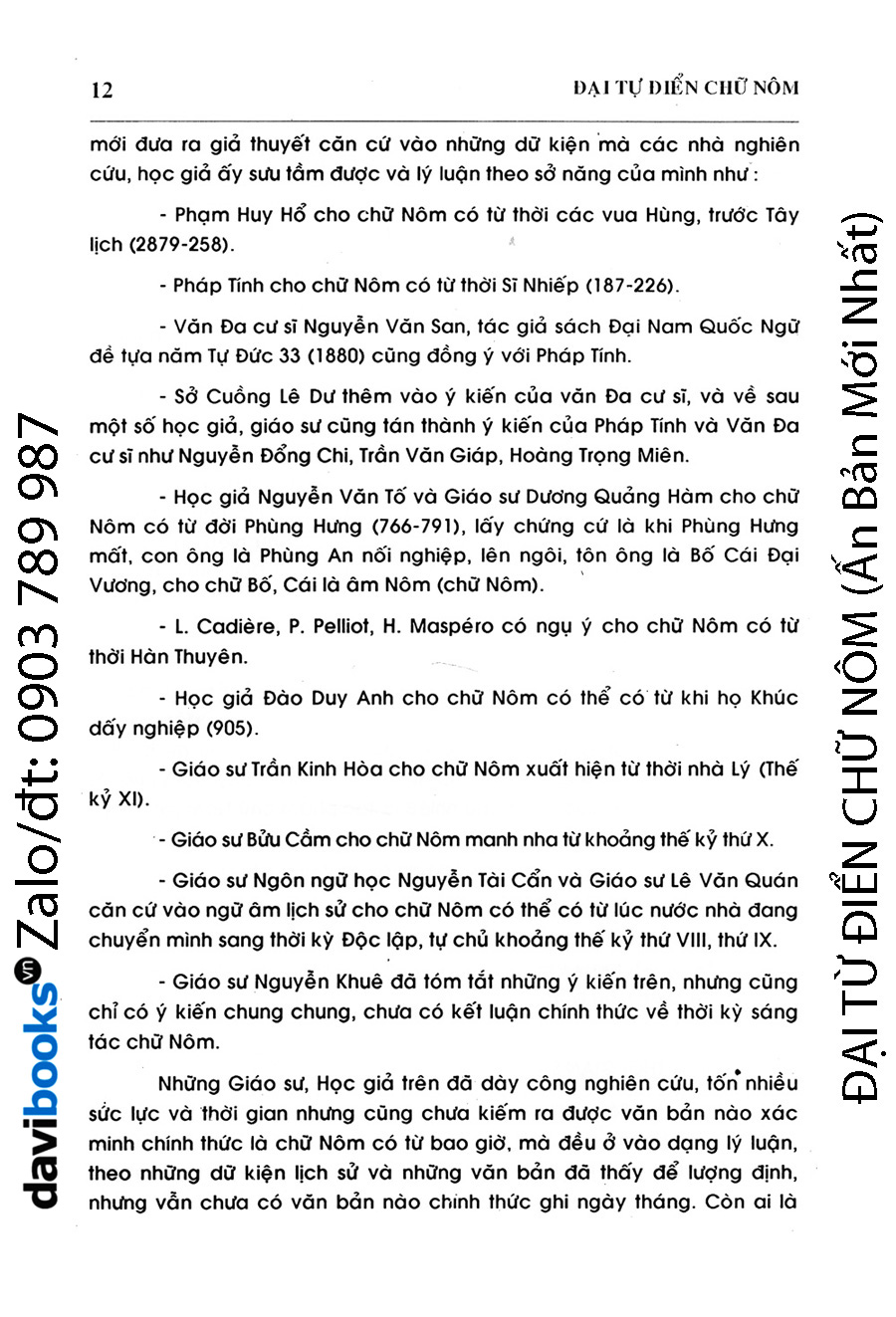 12

ĐẠI TỰ ĐIỂN CHỮ NÔM

mới đưa ra giả thuyết căn cứ vào những dữ kiện mà các nhà nghiên cứu, học giả ấy sưu tầm được và lý luận theo sở năng của mình như :

- Phạm Huy Hổ cho chữ Nôm có từ thời các vua Hùng, trước Tây lịch (2879-258).

- Pháp Tính cho chữ Nôm có từ thời Sĩ Nhiếp (187-226).

- Văn Đa cư sĩ Nguyễn Văn San, tác giả sách Đại Nam Quốc Ngữ đề tựa năm Tự Đức 33 (1880) cũng đồng ý với Pháp Tính.

- Sở Cuồng Lê Dư thêm vào ý kiến của văn Đa cư sĩ, và về sau một số học giả, giáo sư cũng tán thành ý kiến của Pháp Tính và Văn Đa cư sĩ như Nguyễn Đổng Chi, Trần Văn Giáp, Hoàng Trọng Miên.

- Học giả Nguyễn Văn Tố và Giáo sư Dương Quảng Hàm cho chữ Nôm có từ đời Phùng Hưng (766-791), lấy chứng cứ là khi Phùng Hưng mất, con ông là Phùng An nối nghiệp, lên ngôi, tôn ông là Bố Cái Đại Vương, cho chữ Bố, Cái là âm Nôm (chữ Nôm).

- L. Cadière, P. Pelliot, H. Maspéro có ngụ ý cho chữ Nôm có từ thời Hàn Thuyên.

- Học giả Đào Duy Anh cho chữ Nôm có thể có từ khi họ Khúc dấy nghiệp (905).

- Giáo sư Trần Kinh Hòa cho chữ Nôm xuất hiện từ thời nhà Lý (Thế kỷ XI).

- Giáo sư Bửu Cầm cho chữ Nôm manh nha từ khoảng thế kỷ thứ X.

- Giáo sư Ngôn ngữ học Nguyễn Tài Cẩn và Giáo sư Lê Văn Quán căn cứ vào ngữ âm lịch sử cho chữ Nôm có thể có từ lúc nước nhà đang chuyển mình sang thời kỳ Độc lập, tự chủ khoảng thế kỷ thứ VIII, thứ IX.

- Giáo sư Nguyễn Khuê đã tóm tắt những ý kiến trên, nhưng cũng chỉ có ý kiến chung chung, chưa có kết luận chính thức về thời kỳ sáng tác chữ Nôm.

Những Giáo sư, Học giả trên đã dày công nghiên cứu, tốn nhiều sức lực và thời gian nhưng cũng chưa kiếm ra được văn bản nào xác minh chính thức là chữ Nôm có từ bao giờ, mà đều ở vào dạng lý luận, theo những dữ kiện lịch sử và những văn bản đã thấy để lượng định, nhưng vẫn chưa có văn bản nào chính thức ghi ngày tháng. Còn ai là

davibooks Zalo/đt: 0903 789 987

ĐẠI TỪ ĐIỂN CHỮ NÔM (Ấn Bản Mới Nhất)